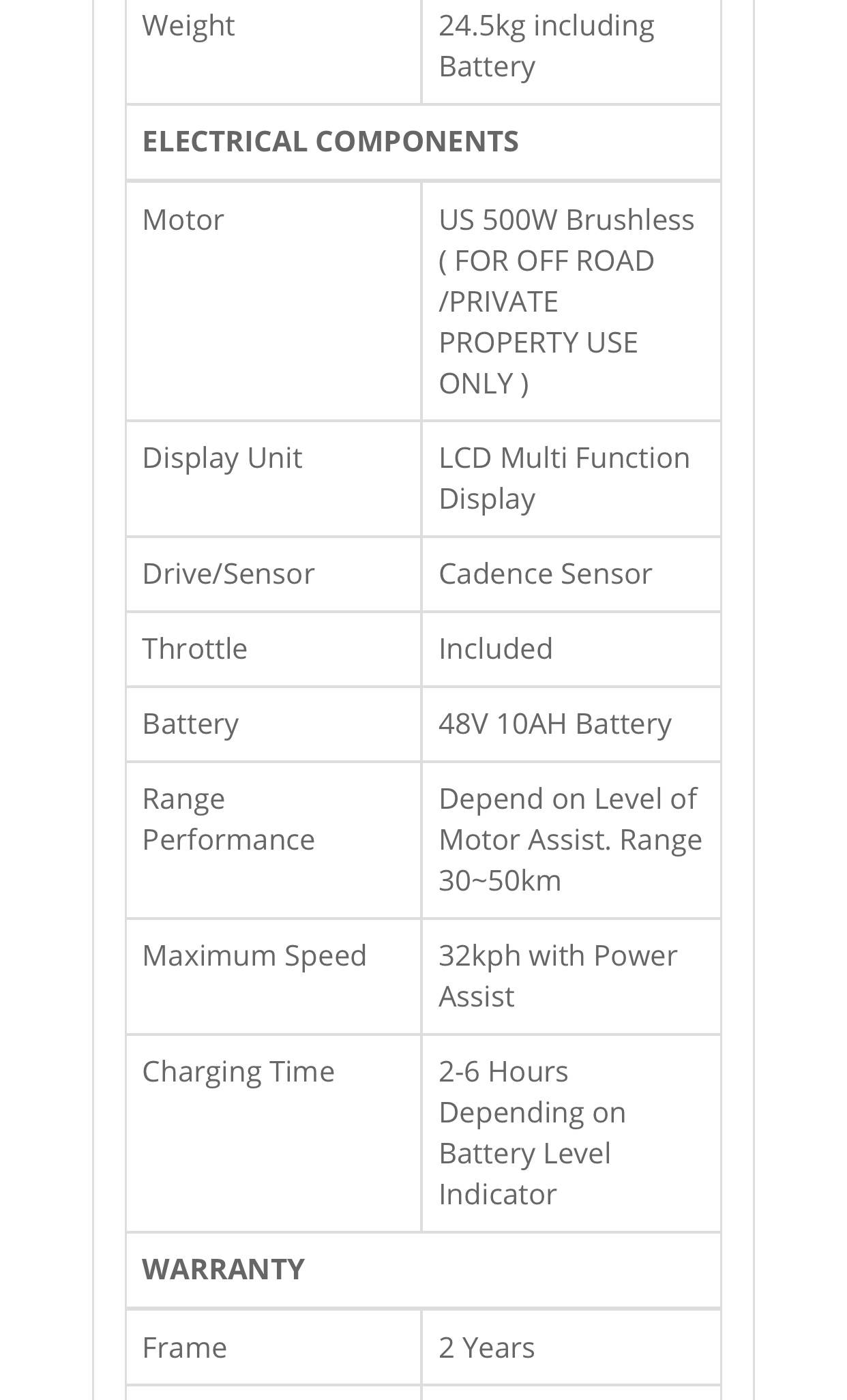 | Weight | 24.5kg including Battery |
|---|---|
| **ELECTRICAL COMPONENTS** | |
| Motor | US 500W Brushless ( FOR OFF ROAD /PRIVATE PROPERTY USE ONLY ) |
| Display Unit | LCD Multi Function Display |
| Drive/Sensor | Cadence Sensor |
| Throttle | Included |
| Battery | 48V 10AH Battery |
| Range Performance | Depend on Level of Motor Assist. Range 30~50km |
| Maximum Speed | 32kph with Power Assist |
| Charging Time | 2-6 Hours Depending on Battery Level Indicator |
| **WARRANTY** | |
| Frame | 2 Years |